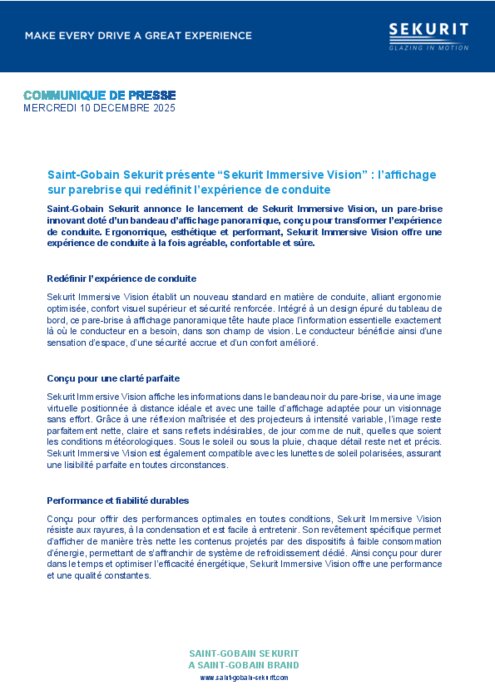 MAKE EVERY DRIVE A GREAT EXPERIENCE

SEKURIT
GLAZING IN MOTION

COMMUNIQUE DE PRESSE
MERCREDI 10 DECEMBRE 2025

Saint-Gobain Sekurit présente “Sekurit Immersive Vision” : l’affichage sur parebrise qui redéfinit l’expérience de conduite

Saint-Gobain Sekurit annonce le lancement de Sekurit Immersive Vision, un pare-brise innovant doté d’un bandeau d’affichage panoramique, conçu pour transformer l’expérience de conduite. Ergonomique, esthétique et performant, Sekurit Immersive Vision offre une expérience de conduite à la fois agréable, confortable et sûre.

Redéfinir l’expérience de conduite

Sekurit Immersive Vision établit un nouveau standard en matière de conduite, alliant ergonomie optimisée, confort visuel supérieur et sécurité renforcée. Intégré à un design épuré du tableau de bord, ce pare-brise à affichage panoramique tête haute place l’information essentielle exactement là où le conducteur en a besoin, dans son champ de vision. Le conducteur bénéficie ainsi d’une sensation d’espace, d’une sécurité accrue et d’un confort amélioré.

Conçu pour une clarté parfaite

Sekurit Immersive Vision affiche les informations dans le bandeau noir du pare-brise, via une image virtuelle positionnée à distance idéale et avec une taille d’affichage adaptée pour un visionnage sans effort. Grâce à une réflexion maîtrisée et des projecteurs à intensité variable, l’image reste parfaitement nette, claire et sans reflets indésirables, de jour comme de nuit, quelles que soient les conditions météorologiques. Sous le soleil ou sous la pluie, chaque détail reste net et précis. Sekurit Immersive Vision est également compatible avec les lunettes de soleil polarisées, assurant une lisibilité parfaite en toutes circonstances.

Performance et fiabilité durables

Conçu pour offrir des performances optimales en toutes conditions, Sekurit Immersive Vision résiste aux rayures, à la condensation et est facile à entretenir. Son revêtement spécifique permet d’afficher de manière très nette les contenus projetés par des dispositifs à faible consommation d’énergie, permettant de s’affranchir de système de refroidissement dédié. Ainsi conçu pour durer dans le temps et optimiser l’efficacité énergétique, Sekurit Immersive Vision offre une performance et une qualité constantes.

SAINT-GOBAIN SEKURIT
A SAINT-GOBAIN BRAND
www.saint-gobain-sekurit.com